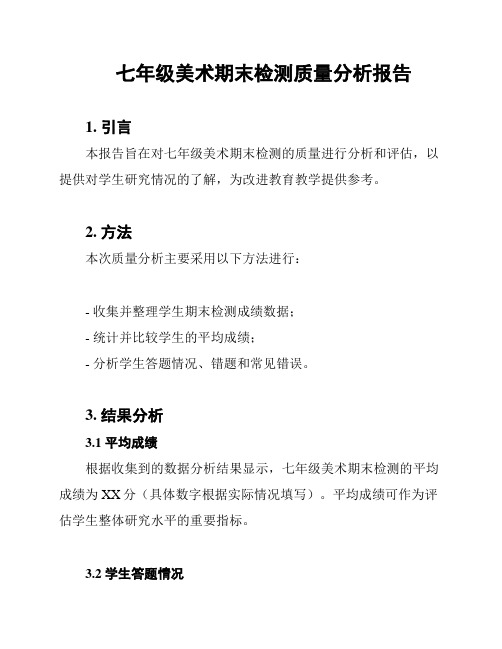 七年级美术期末检测质量分析报告

1. 引言

本报告旨在对七年级美术期末检测的质量进行分析和评估，以提供对学生研究情况的了解，为改进教育教学提供参考。

2. 方法

本次质量分析主要采用以下方法进行：

- 收集并整理学生期末检测成绩数据；
- 统计并比较学生的平均成绩；
- 分析学生答题情况、错题和常见错误。

3. 结果分析

3.1 平均成绩

根据收集到的数据分析结果显示，七年级美术期末检测的平均成绩为 XX 分（具体数字根据实际情况填写）。平均成绩可作为评估学生整体研究水平的重要指标。

3.2 学生答题情况